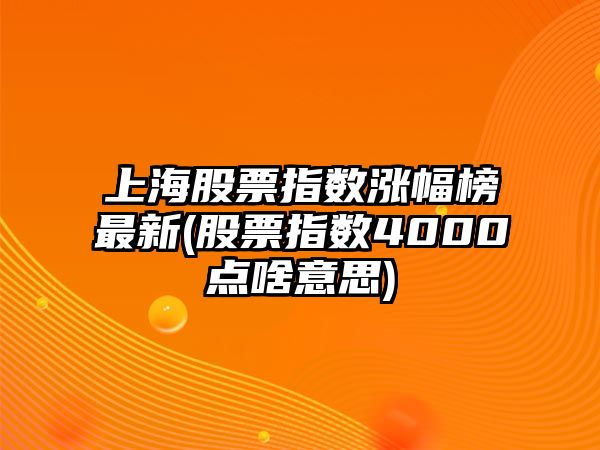 上海股票指数涨幅榜最新(股票指数4000点啥意思)